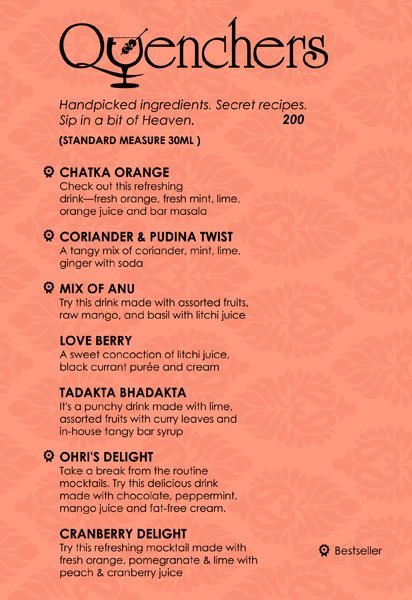 Quenchers

Handpicked ingredients. Secret recipes. Sip in a bit of Heaven. 200

(STANDARD MEASURE 30ML )

CHATKA ORANGE
Check out this refreshing drink—fresh orange, fresh mint, lime, orange juice and bar masala

CORIANDER & PUDINA TWIST
A tangy mix of coriander, mint, lime, ginger with soda

MIX OF ANU
Try this drink made with assorted fruits, raw mango, and basil with litchi juice

LOVE BERRY
A sweet concoction of litchi juice, black currant purée and cream

TADAKTA BHADAKTA
It's a punchy drink made with lime, assorted fruits with curry leaves and in-house tangy bar syrup

OHRI'S DELIGHT
Take a break from the routine mocktails. Try this delicious drink made with chocolate, peppermint, mango juice and fat-free cream.

CRANBERRY DELIGHT
Try this refreshing mocktail made with fresh orange, pomegranate & lime with peach & cranberry juice

Bestseller